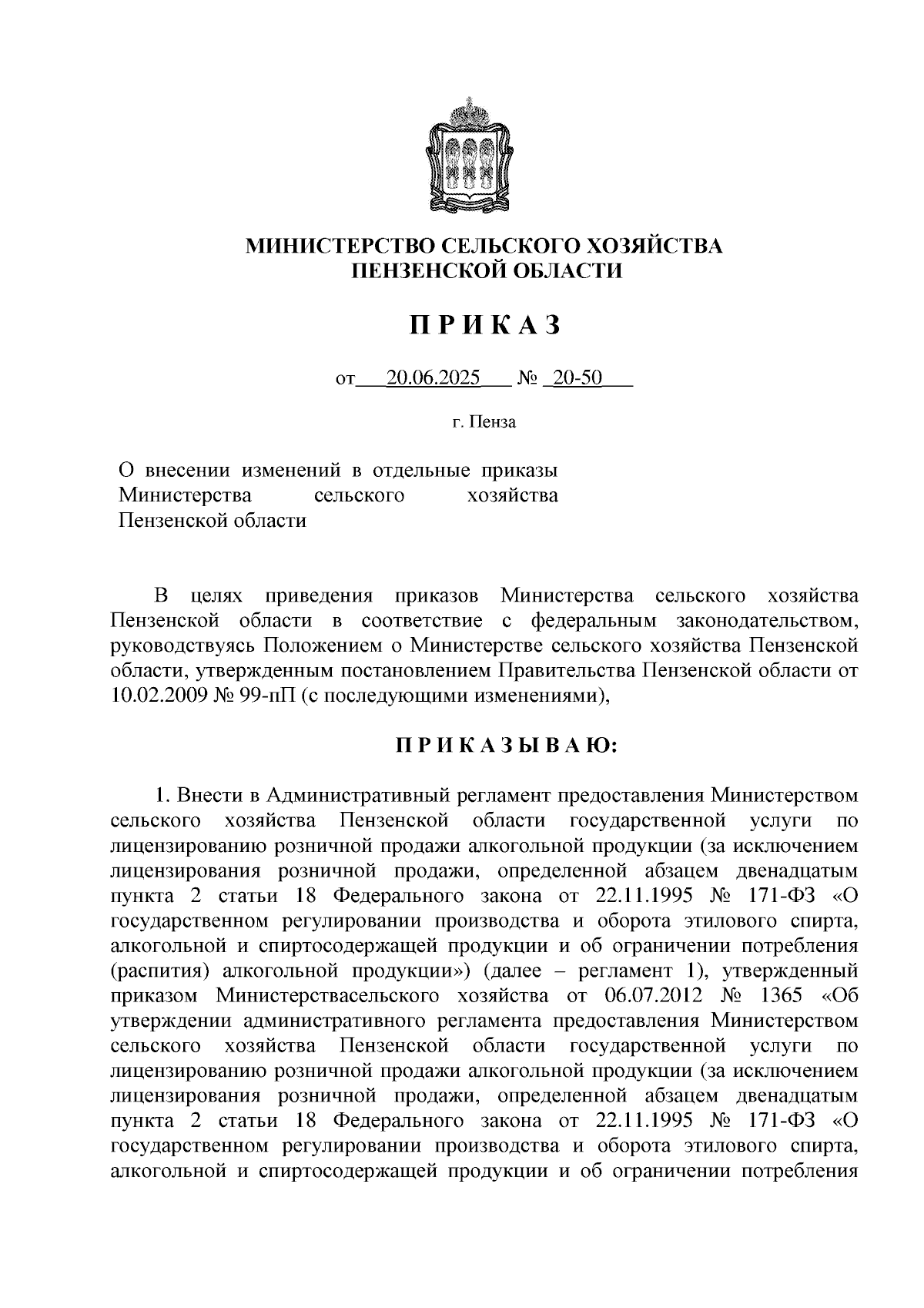 МИНИСТЕРСТВО СЕЛЬСКОГО ХОЗЯЙСТВА
ПЕНЗЕНСКОЙ ОБЛАСТИ

П Р И К А З

от 20.06.2025 № 20-50

г. Пенза

О внесении изменений в отдельные приказы Министерства сельского хозяйства Пензенской области

В целях приведения приказов Министерства сельского хозяйства Пензенской области в соответствие с федеральным законодательством, руководствуясь Положением о Министерстве сельского хозяйства Пензенской области, утвержденным постановлением Правительства Пензенской области от 10.02.2009 № 99-пП (с последующими изменениями),

П Р И К А З Ы В А Ю:

1. Внести в Административный регламент предоставления Министерством сельского хозяйства Пензенской области государственной услуги по лицензированию розничной продажи алкогольной продукции (за исключением лицензирования розничной продажи, определенной абзацем двенадцатым пункта 2 статьи 18 Федерального закона от 22.11.1995 № 171-ФЗ «О государственном регулировании производства и оборота этилового спирта, алкогольной и спиртосодержащей продукции и об ограничении потребления (распития) алкогольной продукции») (далее – регламент 1), утвержденный приказом Министерствасельского хозяйства от 06.07.2012 № 1365 «Об утверждении административного регламента предоставления Министерством сельского хозяйства Пензенской области государственной услуги по лицензированию розничной продажи алкогольной продукции (за исключением лицензирования розничной продажи, определенной абзацем двенадцатым пункта 2 статьи 18 Федерального закона от 22.11.1995 № 171-ФЗ «О государственном регулировании производства и оборота этилового спирта, алкогольной и спиртосодержащей продукции и об ограничении потребления